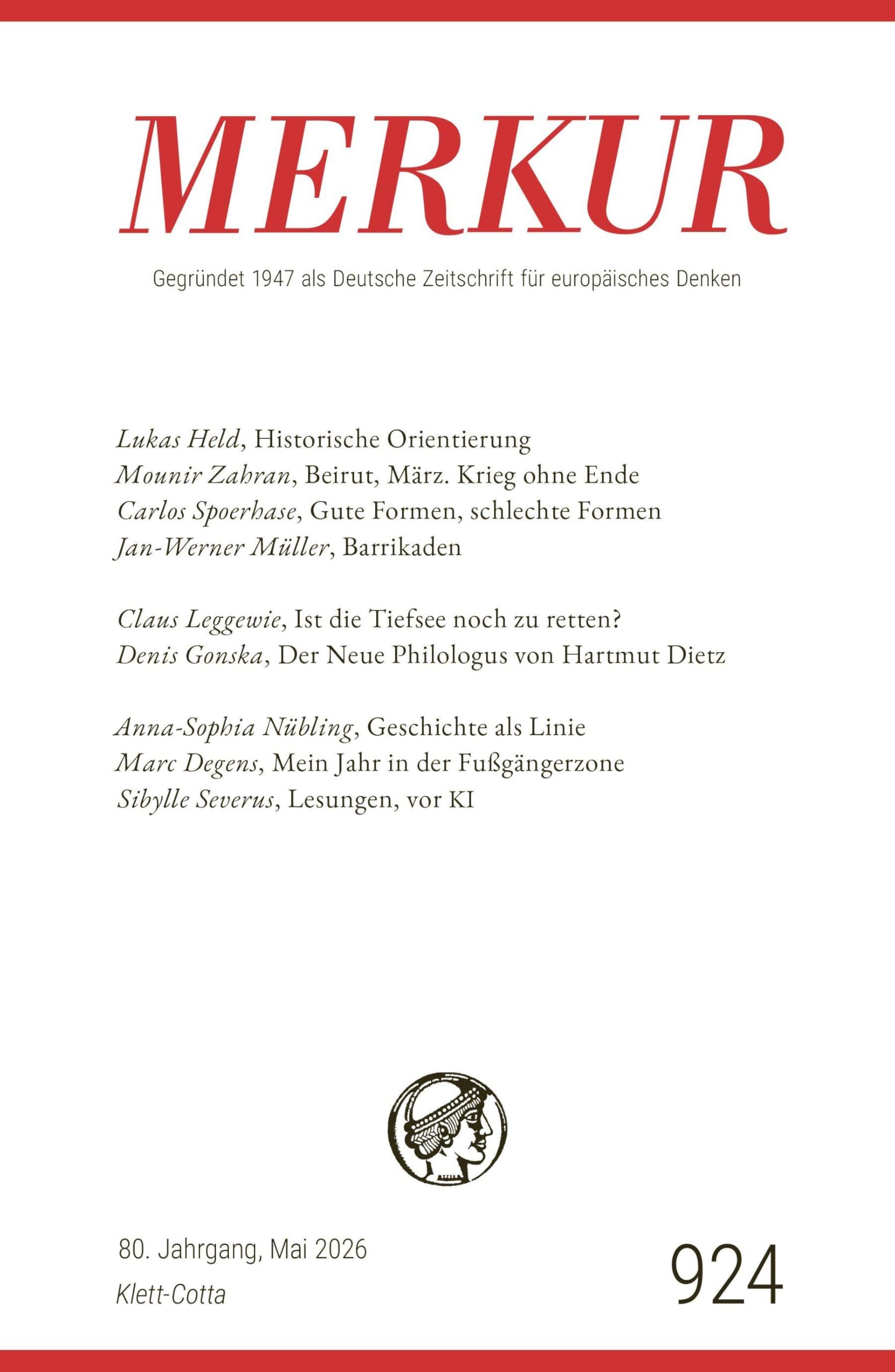 MERKUR

Gegründet 1947 als Deutsche Zeitschrift für europäisches Denken

Lukas Held, Historische Orientierung
Mounir Zahran, Beirut, März. Krieg ohne Ende
Carlos Spoerhase, Gute Formen, schlechte Formen
Jan-Werner Müller, Barrikaden

Claus Leggewie, Ist die Tiefsee noch zu retten?
Denis Gonska, Der Neue Philologus von Hartmut Dietz

Anna-Sophia Nübling, Geschichte als Linie
Marc Degens, Mein Jahr in der Fußgängerzone
Sibylle Severus, Lesungen, vor KI

80. Jahrgang, Mai 2026
Klett-Cotta

924